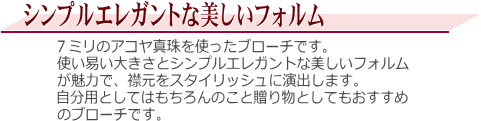 シンプルエレガントな美しいフォルム

７ミリのアコヤ真珠を使ったブローチです。
使い易い大きさとシンプルエレガントな美しいフォルムが魅力で、襟元をスタイリッシュに演出します。
自分用としてはもちろんのこと贈り物としてもおすすめのブローチです。